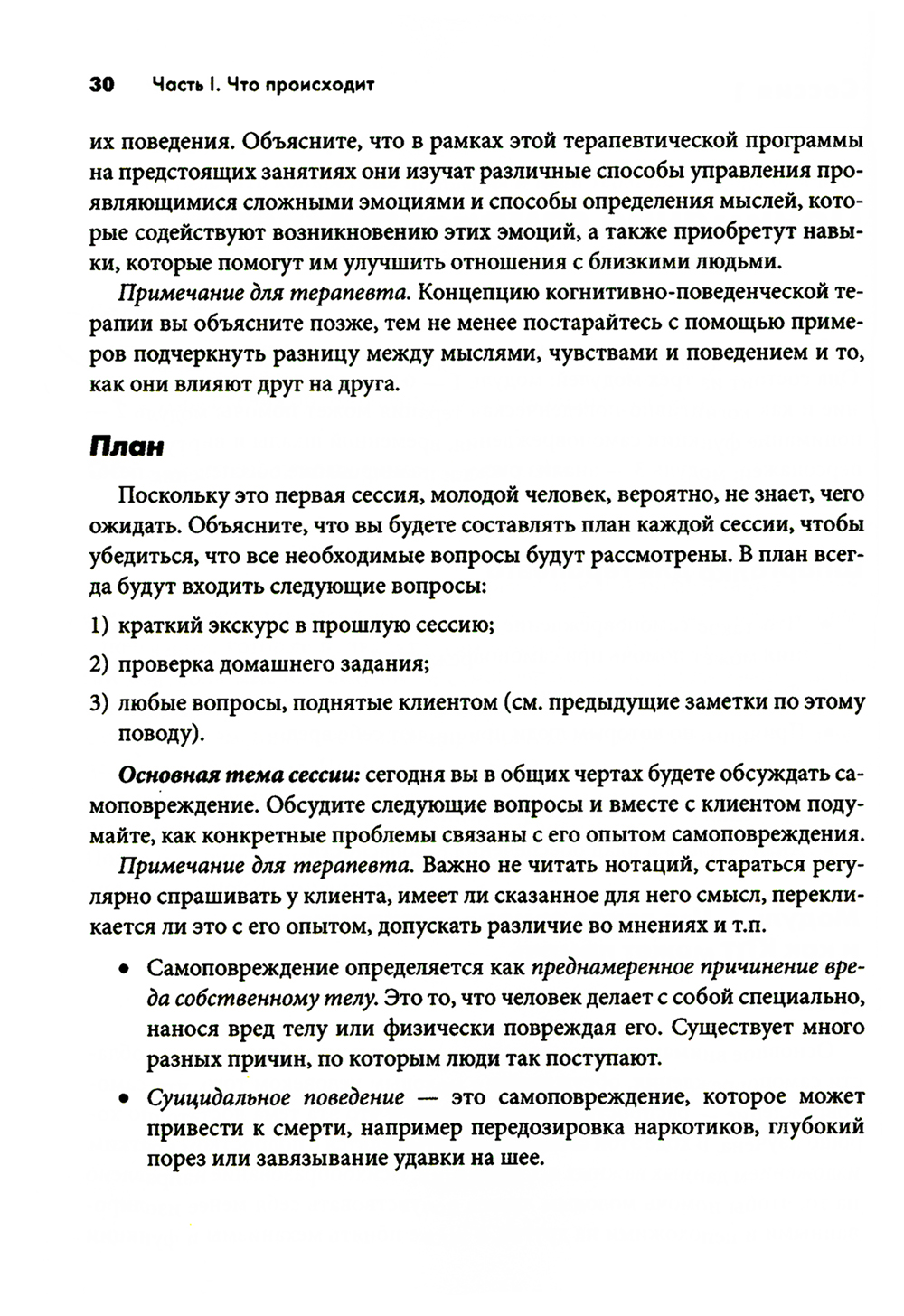 30 Часть I. Что происходит

их поведения. Объясните, что в рамках этой терапевтической программы на предстоящих занятиях они изучат различные способы управления проявляющимися сложными эмоциями и способы определения мыслей, которые содействуют возникновению этих эмоций, а также приобретут навыки, которые помогут им улучшить отношения с близкими людьми.

Примечание для терапевта. Концепцию когнитивно-поведенческой терапии вы объясните позже, тем не менее постарайтесь с помощью примеров подчеркнуть разницу между мыслями, чувствами и поведением и то, как они влияют друг на друга.

План

Поскольку это первая сессия, молодой человек, вероятно, не знает, чего ожидать. Объясните, что вы будете составлять план каждой сессии, чтобы убедиться, что все необходимые вопросы будут рассмотрены. В план всегда будут входить следующие вопросы:

1) краткий экскурс в прошлую сессию;

2) проверка домашнего задания;

3) любые вопросы, поднятые клиентом (см. предыдущие заметки по этому поводу).

Основная тема сессии: сегодня вы в общих чертах будете обсуждать самоповреждение. Обсудите следующие вопросы и вместе с клиентом подумайте, как конкретные проблемы связаны с его опытом самоповреждения.

Примечание для терапевта. Важно не читать нотаций, стараться регулярно спрашивать у клиента, имеет ли сказанное для него смысл, перекликается ли это с его опытом, допускать различие во мнениях и т.п.

• Самоповреждение определяется как преднамеренное причинение вреда собственному телу. Это то, что человек делает с собой специально, нанося вред телу или физически повреждая его. Существует много разных причин, по которым люди так поступают.

• Суицидальное поведение — это самоповреждение, которое может привести к смерти, например передозировка наркотиков, глубокий порез или завязывание удавки на шее.